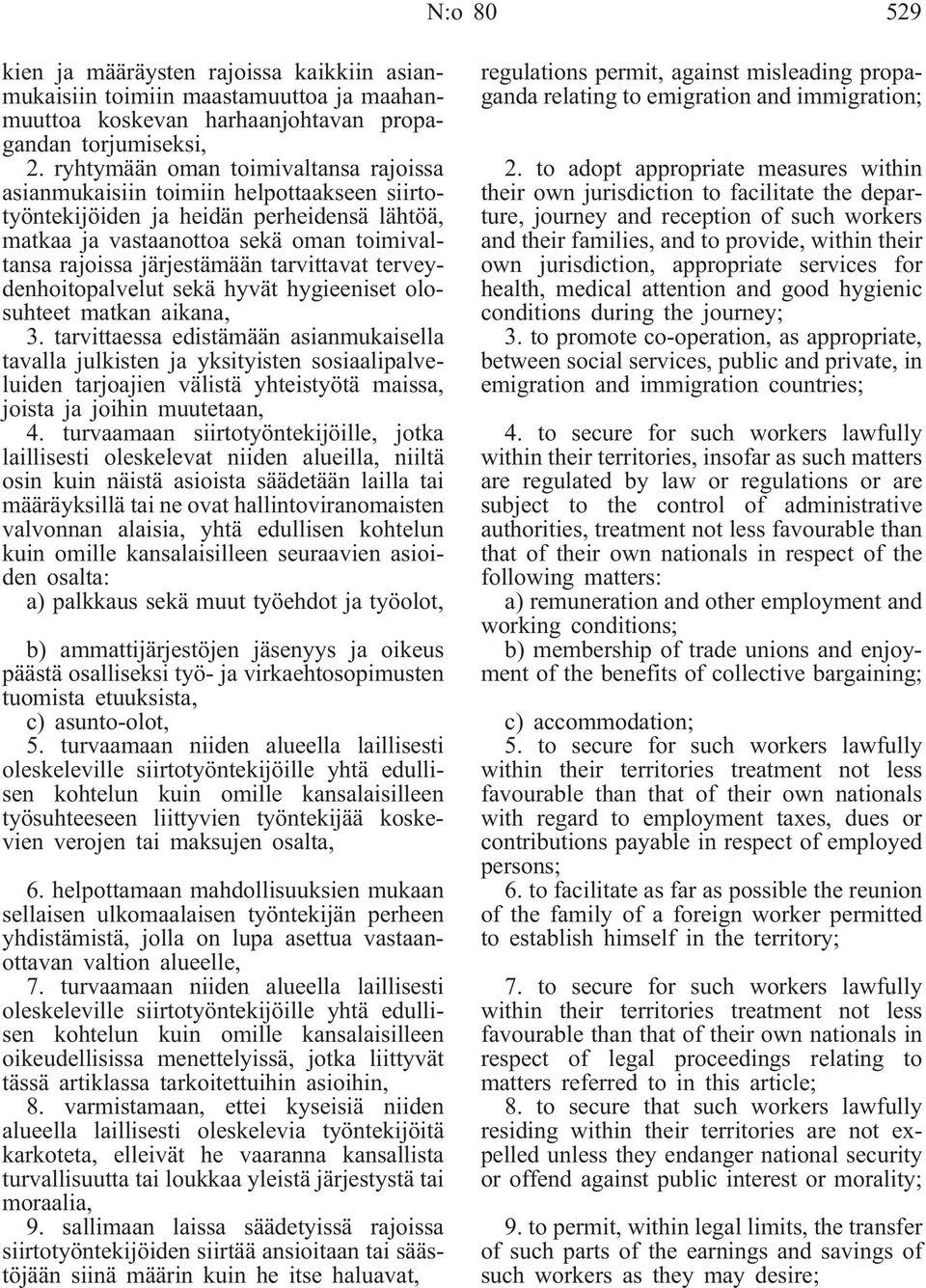 N:o 80 529

kien ja määräysten rajoissa kaikkiin asianmukaisiin toimiin maastamuuttoa ja maahanmuuttoa koskevan harhaanjohtavan propagandan torjumiseksi,

2. ryhtymään oman toimivaltansa rajoissa asianmukaisiin toimiin helpottaakseen siirtotyöntekijöiden ja heidän perheidensä lähtöä, matkaa ja vastaanottoa sekä oman toimivaltansa rajoissa järjestämään tarvittavat terveydenhoitopalvelut sekä hyvät hygieeniset olosuhteet matkan aikana,

3. tarvittaessa edistämään asianmukaisella tavalla julkisten ja yksityisten sosiaalipalveluiden tarjoajien välistä yhteistyötä maissa, joista ja joihin muutetaan,

4. turvaamaan siirtotyöntekijöille, jotka laillisesti oleskelevat niiden alueilla, niiltä osin kuin näistä asioista säädetään lailla tai määräyksillä tai ne ovat hallintoviranomaisten valvonnan alaisia, yhtä edullisen kohtelun kuin omille kansalaisilleen seuraavien asioiden osalta:

a) palkkaus sekä muut työehdot ja työolot,

b) ammattijärjestöjen jäsenyys ja oikeus päästä osalliseksi työ- ja virkaehtosopimusten tuomista etuuksista,

c) asunto-olot,

5. turvaamaan niiden alueella laillisesti oleskeleville siirtotyöntekijöille yhtä edullisen kohtelun kuin omille kansalaisilleen työsuhteeseen liittyvien työntekijää koskevien verojen tai maksujen osalta,

6. helpottamaan mahdollisuuksien mukaan sellaisen ulkomaalaisen työntekijän perheen yhdistämistä, jolla on lupa asettua vastaanottavan valtion alueelle,

7. turvaamaan niiden alueella laillisesti oleskeleville siirtotyöntekijöille yhtä edullisen kohtelun kuin omille kansalaisilleen oikeudellisissa menettelyissä, jotka liittyvät tässä artiklassa tarkoitettuihin asioihin,

8. varmistamaan, ettei kyseisiä niiden alueella laillisesti oleskelevia työntekijöitä karkoteta, elleivät he vaaranna kansallista turvallisuutta tai loukkaa yleistä järjestystä tai moraalia,

9. sallimaan laissa säädetyissä rajoissa siirtotyöntekijöiden siirtää ansioitaan tai säästöjään siinä määrin kuin he itse haluavat,

regulations permit, against misleading propaganda relating to emigration and immigration;

2. to adopt appropriate measures within their own jurisdiction to facilitate the departure, journey and reception of such workers and their families, and to provide, within their own jurisdiction, appropriate services for health, medical attention and good hygienic conditions during the journey;

3. to promote co-operation, as appropriate, between social services, public and private, in emigration and immigration countries;

4. to secure for such workers lawfully within their territories, insofar as such matters are regulated by law or regulations or are subject to the control of administrative authorities, treatment not less favourable than that of their own nationals in respect of the following matters:

a) remuneration and other employment and working conditions;

b) membership of trade unions and enjoyment of the benefits of collective bargaining;

c) accommodation;

5. to secure for such workers lawfully within their territories treatment not less favourable than that of their own nationals with regard to employment taxes, dues or contributions payable in respect of employed persons;

6. to facilitate as far as possible the reunion of the family of a foreign worker permitted to establish himself in the territory;

7. to secure for such workers lawfully within their territories treatment not less favourable than that of their own nationals in respect of legal proceedings relating to matters referred to in this article;

8. to secure that such workers lawfully residing within their territories are not expelled unless they endanger national security or offend against public interest or morality;

9. to permit, within legal limits, the transfer of such parts of the earnings and savings of such workers as they may desire;